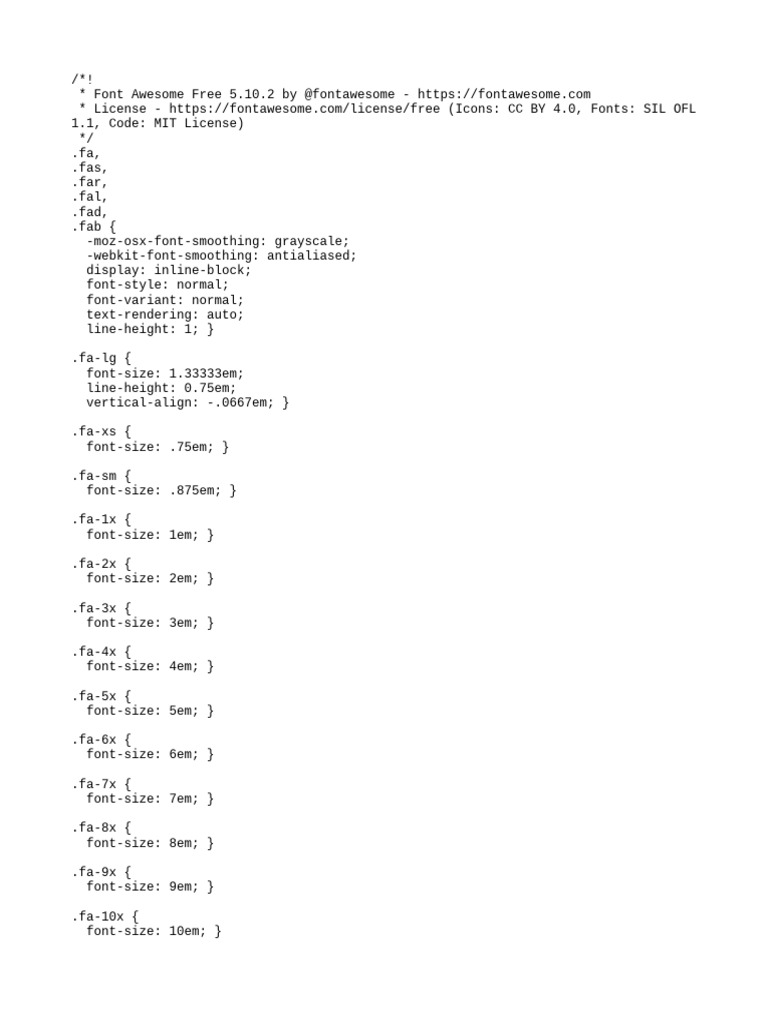 /*!
 * Font Awesome Free 5.10.2 by @fontawesome - https://fontawesome.com
 * License - https://fontawesome.com/license/free (Icons: CC BY 4.0, Fonts: SIL OFL 1.1, Code: MIT License)
 */
.fa,
.fas,
.far,
.fal,
.fad,
.fab {
  -moz-osx-font-smoothing: grayscale;
  -webkit-font-smoothing: antialiased;
  display: inline-block;
  font-style: normal;
  font-variant: normal;
  text-rendering: auto;
  line-height: 1; }

.fa-lg {
  font-size: 1.33333em;
  line-height: 0.75em;
  vertical-align: -.0667em; }

.fa-xs {
  font-size: .75em; }

.fa-sm {
  font-size: .875em; }

.fa-1x {
  font-size: 1em; }

.fa-2x {
  font-size: 2em; }

.fa-3x {
  font-size: 3em; }

.fa-4x {
  font-size: 4em; }

.fa-5x {
  font-size: 5em; }

.fa-6x {
  font-size: 6em; }

.fa-7x {
  font-size: 7em; }

.fa-8x {
  font-size: 8em; }

.fa-9x {
  font-size: 9em; }

.fa-10x {
  font-size: 10em; }